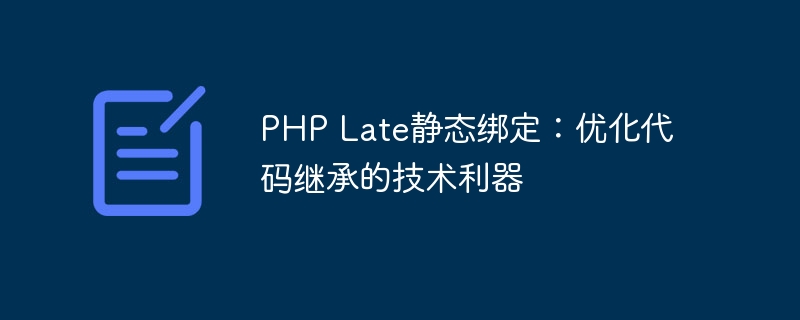 PHP Late静态绑定：优化代码继承的技术利器